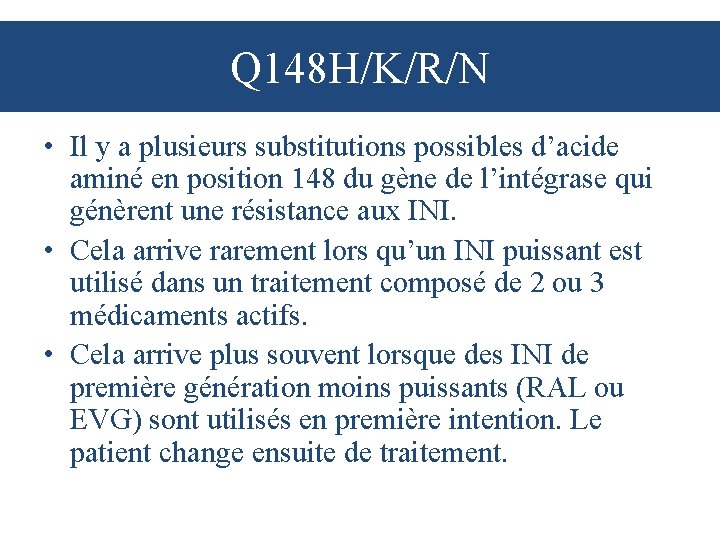 Q148H/K/R/N

• Il y a plusieurs substitutions possibles d’acide aminé en position 148 du gène de l’intégrase qui génèrent une résistance aux INI.

• Cela arrive rarement lors qu’un INI puissant est utilisé dans un traitement composé de 2 ou 3 médicaments actifs.

• Cela arrive plus souvent lorsque des INI de première génération moins puissants (RAL ou EVG) sont utilisés en première intention. Le patient change ensuite de traitement.